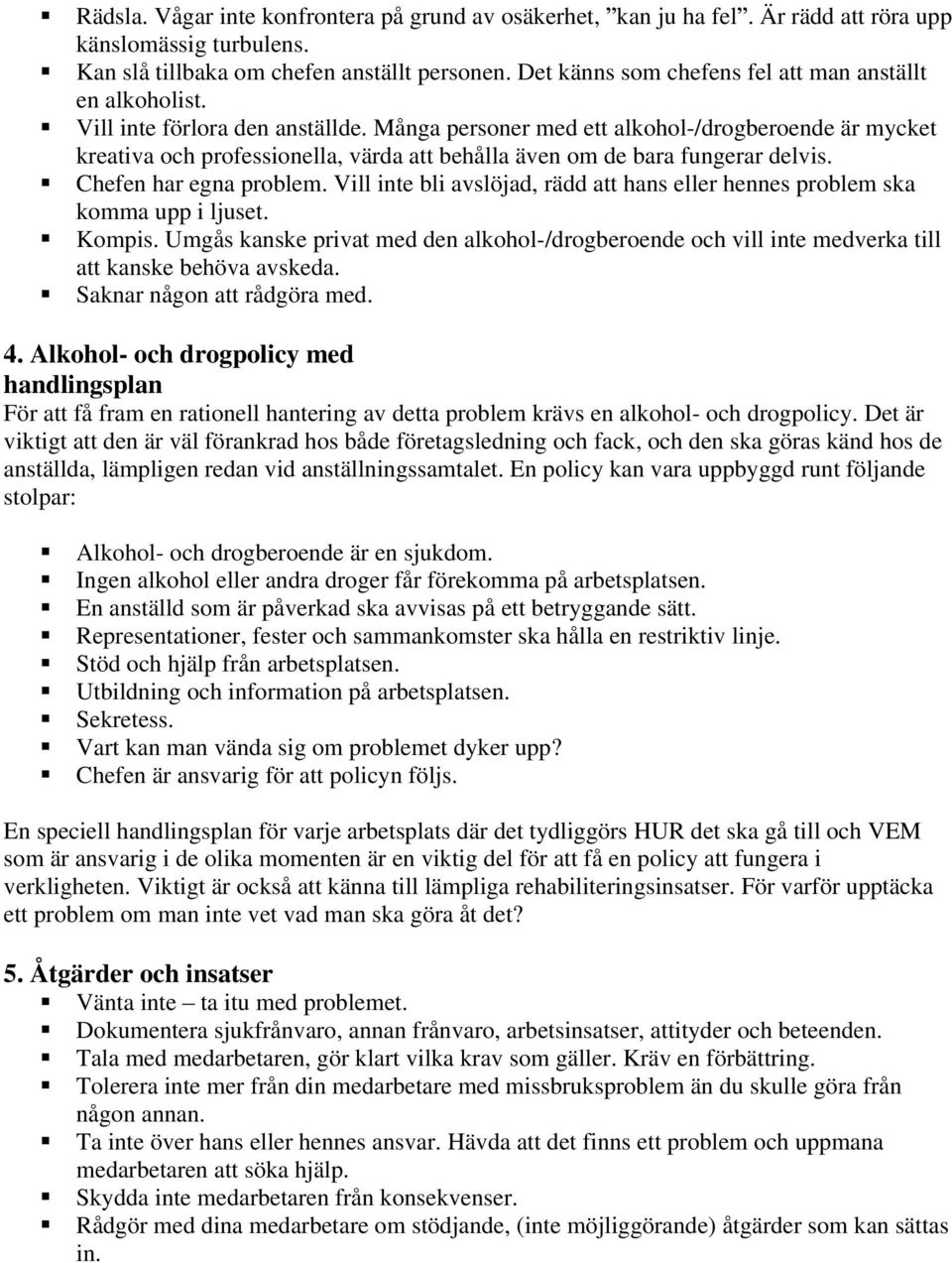 ▪ Rädsla. Vågar inte konfrontera på grund av osäkerhet, ”kan ju ha fel”. Är rädd att röra upp känslomässig turbulens.
▪ Kan slå tillbaka om chefen anställt personen. Det känns som chefens fel att man anställt en alkoholist.
▪ Vill inte förlora den anställde. Många personer med ett alkohol-/drogberoende är mycket kreativa och professionella, värda att behålla även om de bara fungerar delvis.
▪ Chefen har egna problem. Vill inte bli avslöjad, rädd att hans eller hennes problem ska komma upp i ljuset.
▪ Kompis. Umgås kanske privat med den alkohol-/drogberoende och vill inte medverka till att kanske behöva avskeda.
▪ Saknar någon att rådgöra med.

4. Alkohol- och drogpolicy med handlingsplan
För att få fram en rationell hantering av detta problem krävs en alkohol- och drogpolicy. Det är viktigt att den är väl förankrad hos både företagsledning och fack, och den ska göras känd hos de anställda, lämpligen redan vid anställningssamtalet. En policy kan vara uppbyggd runt följande stolpar:

▪ Alkohol- och drogberoende är en sjukdom.
▪ Ingen alkohol eller andra droger får förekomma på arbetsplatsen.
▪ En anställd som är påverkad ska avvisas på ett betryggande sätt.
▪ Representationer, fester och sammankomster ska hålla en restriktiv linje.
▪ Stöd och hjälp från arbetsplatsen.
▪ Utbildning och information på arbetsplatsen.
▪ Sekretess.
▪ Vart kan man vända sig om problemet dyker upp?
▪ Chefen är ansvarig för att policyn följs.

En speciell handlingsplan för varje arbetsplats där det tydliggörs HUR det ska gå till och VEM som är ansvarig i de olika momenten är en viktig del för att få en policy att fungera i verkligheten. Viktigt är också att känna till lämpliga rehabiliteringsinsatser. För varför upptäcka ett problem om man inte vet vad man ska göra åt det?

5. Åtgärder och insatser
▪ Vänta inte – ta itu med problemet.
▪ Dokumentera sjukfrånvaro, annan frånvaro, arbetsinsatser, attityder och beteenden.
▪ Tala med medarbetaren, gör klart vilka krav som gäller. Kräv en förbättring.
▪ Tolerera inte mer från din medarbetare med missbruksproblem än du skulle göra från någon annan.
▪ Ta inte över hans eller hennes ansvar. Hävda att det finns ett problem och uppmana medarbetaren att söka hjälp.
▪ Skydda inte medarbetaren från konsekvenser.
▪ Rådgör med dina medarbetare om stödjande, (inte möjliggörande) åtgärder som kan sättas in.